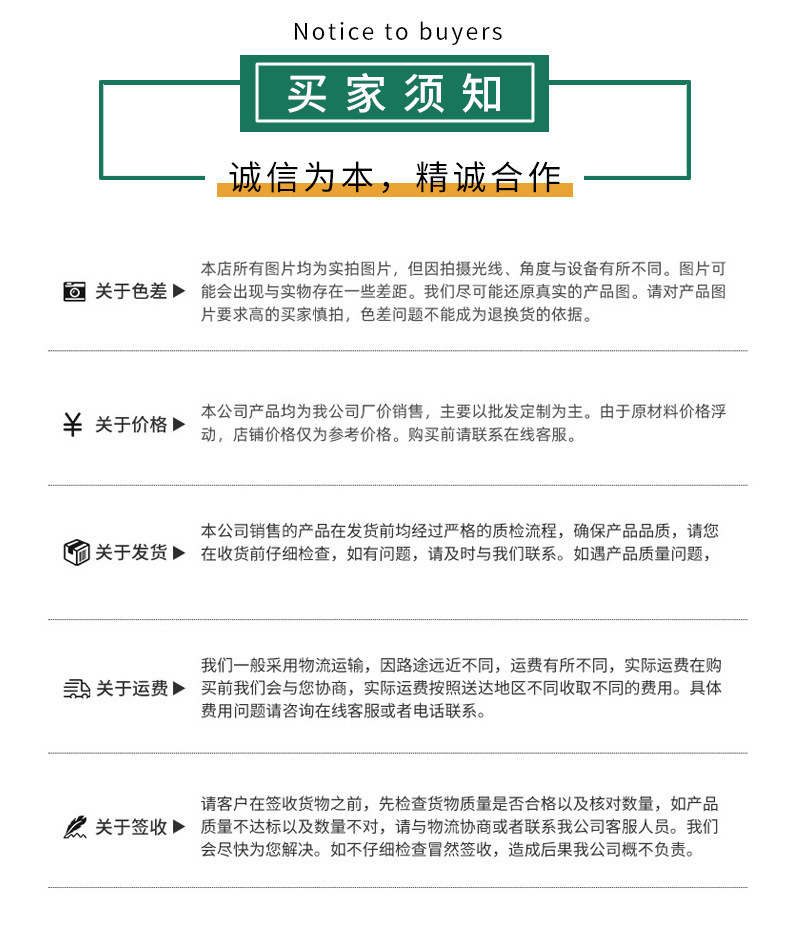 Notice to buyers

买家须知

诚信为本，精诚合作

关于色差 ▶

本店所有图片均为实拍图片，但因拍摄光线、角度与设备有所不同。图片可能会出现与实物存在一些差距。我们尽可能还原真实的产品图。请对产品图片要求高的买家慎拍，色差问题不能成为退换货的依据。

¥ 关于价格 ▶

本公司产品均为我公司厂价销售，主要以批发定制为主。由于原材料价格浮动，店铺价格仅为参考价格。购买前请联系在线客服。

关于发货 ▶

本公司销售的产品在发货前均经过严格的质检流程，确保产品品质，请您在收货前仔细检查，如有问题，请及时与我们联系。如遇产品质量问题，

关于运费 ▶

我们一般采用物流运输，因路途远近不同，运费有所不同，实际运费在购买前我们会与您协商，实际运费按照送达地区不同收取不同的费用。具体费用问题请咨询在线客服或者电话联系。

关于签收 ▶

请客户在签收货物之前，先检查货物质量是否合格以及核对数量，如产品质量不达标以及数量不对，请与物流协商或者联系我公司客服人员。我们会尽快为您解决。如不仔细检查冒然签收，造成后果我公司概不负责。